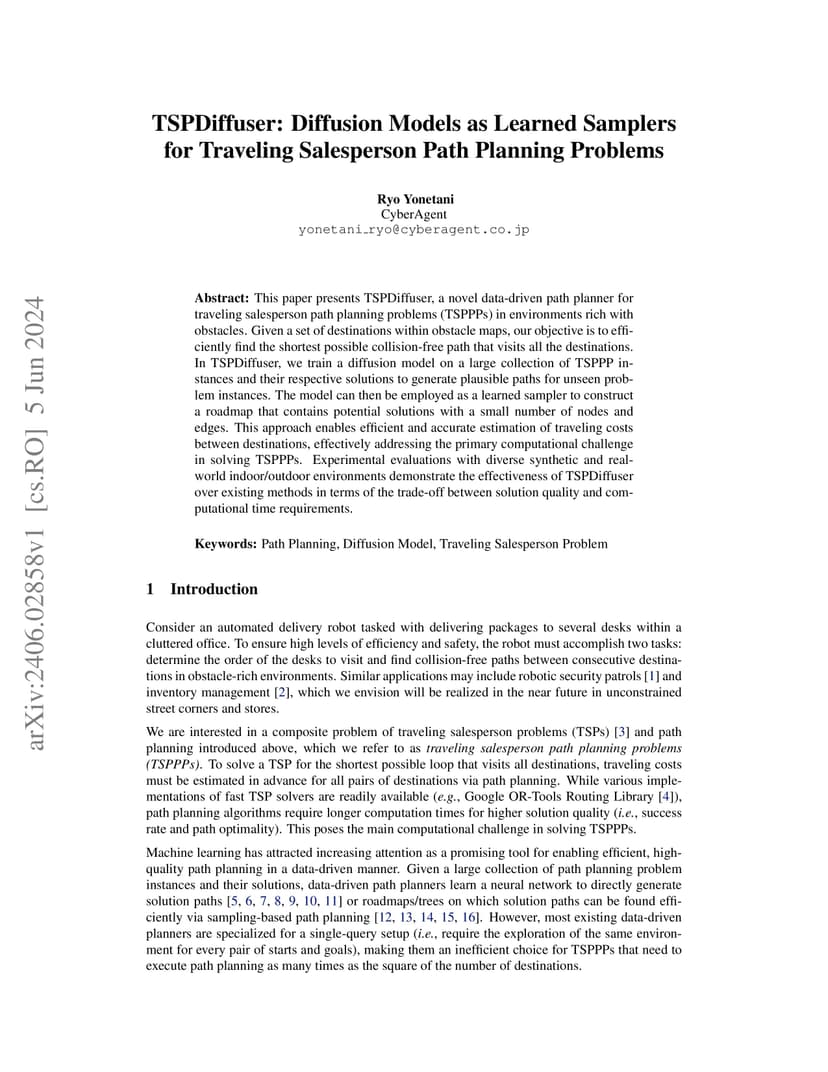 arXiv:2406.02858v1 [cs.RO] 5 Jun 2024

TSPDiffuser: Diffusion Models as Learned Samplers for Traveling Salesperson Path Planning Problems

Ryo Yonetani
CyberAgent
yonetani_ryo@cyberagent.co.jp

Abstract: This paper presents TSPDiffuser, a novel data-driven path planner for traveling salesperson path planning problems (TSPPPs) in environments rich with obstacles. Given a set of destinations within obstacle maps, our objective is to efficiently find the shortest possible collision-free path that visits all the destinations. In TSPDiffuser, we train a diffusion model on a large collection of TSPPP instances and their respective solutions to generate plausible paths for unseen problem instances. The model can then be employed as a learned sampler to construct a roadmap that contains potential solutions with a small number of nodes and edges. This approach enables efficient and accurate estimation of traveling costs between destinations, effectively addressing the primary computational challenge in solving TSPPPs. Experimental evaluations with diverse synthetic and real-world indoor/outdoor environments demonstrate the effectiveness of TSPDiffuser over existing methods in terms of the trade-off between solution quality and computational time requirements.

Keywords: Path Planning, Diffusion Model, Traveling Salesperson Problem

1 Introduction

Consider an automated delivery robot tasked with delivering packages to several desks within a cluttered office. To ensure high levels of efficiency and safety, the robot must accomplish two tasks: determine the order of the desks to visit and find collision-free paths between consecutive destinations in obstacle-rich environments. Similar applications may include robotic security patrols [1] and inventory management [2], which we envision will be realized in the near future in unconstrained street corners and stores.

We are interested in a composite problem of traveling salesperson problems (TSPs) [3] and path planning introduced above, which we refer to as traveling salesperson path planning problems (TSPPPs). To solve a TSP for the shortest possible loop that visits all destinations, traveling costs must be estimated in advance for all pairs of destinations via path planning. While various implementations of fast TSP solvers are readily available (e.g., Google OR-Tools Routing Library [4]), path planning algorithms require longer computation times for higher solution quality (i.e., success rate and path optimality). This poses the main computational challenge in solving TSPPPs.

Machine learning has attracted increasing attention as a promising tool for enabling efficient, high-quality path planning in a data-driven manner. Given a large collection of path planning problem instances and their solutions, data-driven path planners learn a neural network to directly generate solution paths [5, 6, 7, 8, 9, 10, 11] or roadmaps/trees on which solution paths can be found efficiently via sampling-based path planning [12, 13, 14, 15, 16]. However, most existing data-driven planners are specialized for a single-query setup (i.e., require the exploration of the same environment for every pair of starts and goals), making them an inefficient choice for TSPPPs that need to execute path planning as many times as the square of the number of destinations.